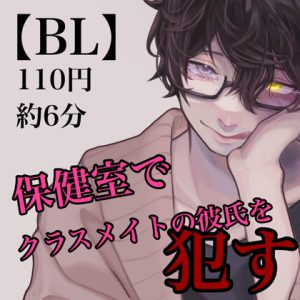 【BL】
110円
約6分

保健室で
クラスメイトの彼氏を
犯す